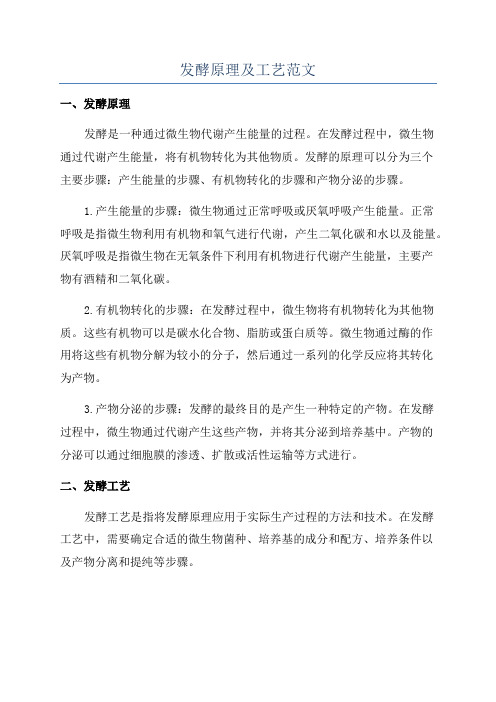 发酵原理及工艺范文

一、发酵原理

发酵是一种通过微生物代谢产生能量的过程。在发酵过程中，微生物通过代谢产生能量，将有机物转化为其他物质。发酵的原理可以分为三个主要步骤：产生能量的步骤、有机物转化的步骤和产物分泌的步骤。

1.产生能量的步骤：微生物通过正常呼吸或厌氧呼吸产生能量。正常呼吸是指微生物利用有机物和氧气进行代谢，产生二氧化碳和水以及能量。厌氧呼吸是指微生物在无氧条件下利用有机物进行代谢产生能量，主要产物有酒精和二氧化碳。

2.有机物转化的步骤：在发酵过程中，微生物将有机物转化为其他物质。这些有机物可以是碳水化合物、脂肪或蛋白质等。微生物通过酶的作用将这些有机物分解为较小的分子，然后通过一系列的化学反应将其转化为产物。

3.产物分泌的步骤：发酵的最终目的是产生一种特定的产物。在发酵过程中，微生物通过代谢产生这些产物，并将其分泌到培养基中。产物的分泌可以通过细胞膜的渗透、扩散或活性运输等方式进行。

二、发酵工艺

发酵工艺是指将发酵原理应用于实际生产过程的方法和技术。在发酵工艺中，需要确定合适的微生物菌种、培养基的成分和配方、培养条件以及产物分离和提纯等步骤。